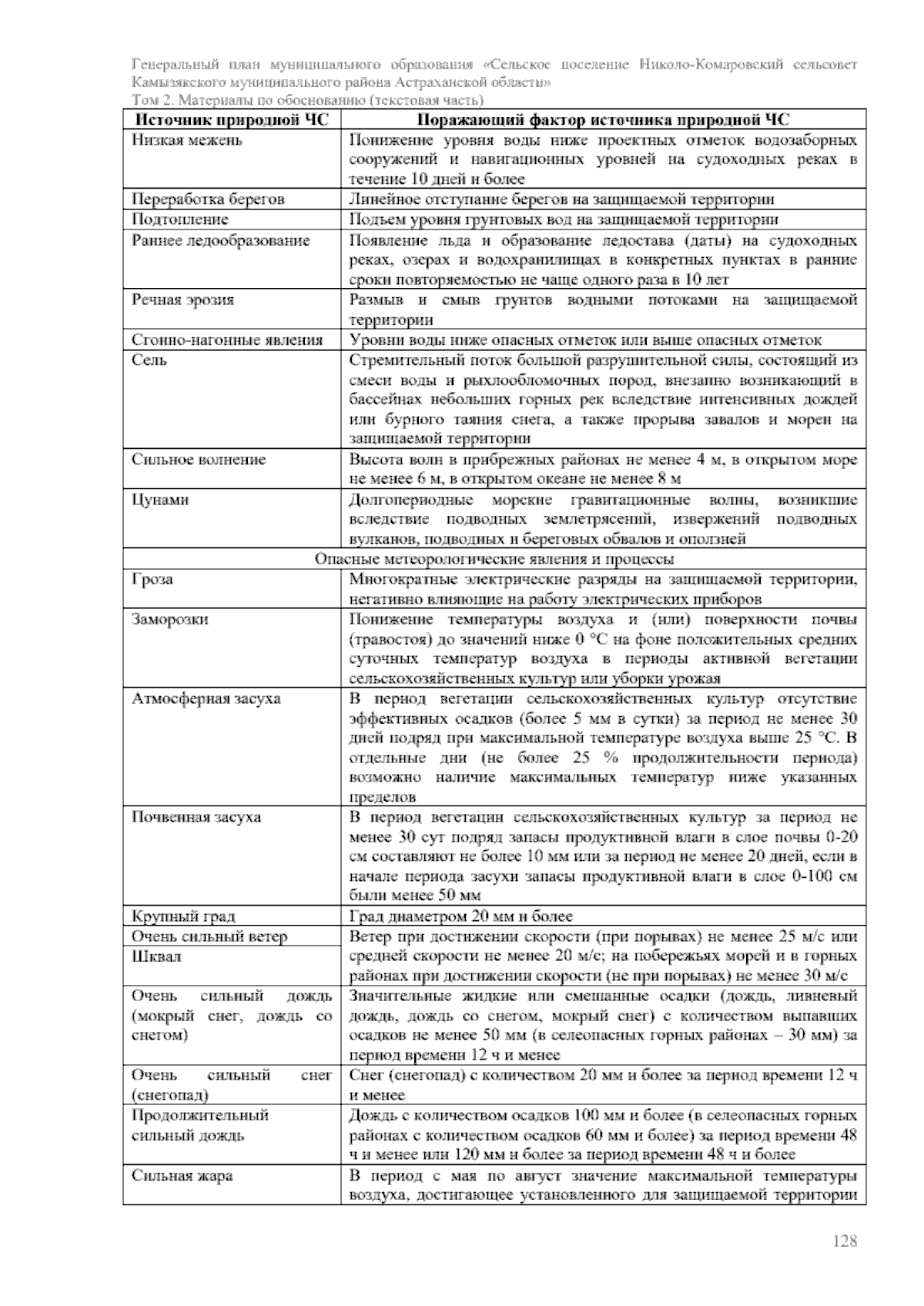 Генеральный план муниципального образования «Сельское поселение Николо-Комаровский сельсовет Камызякского муниципального района Астраханской области»
Том 2. Материалы по обоснованию (текстовая часть)

| Источник природной ЧС | Поражающий фактор источника природной ЧС |
|---|---|
| Низкая межень | Понижение уровня воды ниже проектных отметок водозаборных сооружений и навигационных уровней на судоходных реках в течение 10 дней и более |
| Переработка берегов | Линейное отступание берегов на защищаемой территории |
| Подтопление | Подъем уровня грунтовых вод на защищаемой территории |
| Раннее ледообразование | Появление льда и образование ледостава (даты) на судоходных реках, озерах и водохранилищах в конкретных пунктах в ранние сроки повторяемостью не чаще одного раза в 10 лет |
| Речная эрозия | Размыв и смыв грунтов водными потоками на защищаемой территории |
| Сгонно-нагонные явления | Уровни воды ниже опасных отметок или выше опасных отметок |
| Сель | Стремительный поток большой разрушительной силы, состоящий из смеси воды и рыхлообломочных пород, внезапно возникающий в бассейнах небольших горных рек вследствие интенсивных дождей или бурного таяния снега, а также прорыва завалов и морен на защищаемой территории |
| Сильное волнение | Высота волн в прибрежных районах не менее 4 м, в открытом море не менее 6 м, в открытом океане не менее 8 м |
| Цунами | Долгопериодные морские гравитационные волны, возникшие вследствие подводных землетрясений, извержений подводных вулканов, подводных и береговых обвалов и оползней |
| Опасные метеорологические явления и процессы | |
| Гроза | Многократные электрические разряды на защищаемой территории, негативно влияющие на работу электрических приборов |
| Заморозки | Понижение температуры воздуха и (или) поверхности почвы (травостоя) до значений ниже 0 °С на фоне положительных средних суточных температур воздуха в периоды активной вегетации сельскохозяйственных культур или уборки урожая |
| Атмосферная засуха | В период вегетации сельскохозяйственных культур отсутствие эффективных осадков (более 5 мм в сутки) за период не менее 30 дней подряд при максимальной температуре воздуха выше 25 °С. В отдельные дни (не более 25 % продолжительности периода) возможно наличие максимальных температур ниже указанных пределов |
| Почвенная засуха | В период вегетации сельскохозяйственных культур за период не менее 30 сут подряд запасы продуктивной влаги в слое почвы 0-20 см составляют не более 10 мм или за период не менее 20 дней, если в начале периода засухи запасы продуктивной влаги в слое 0-100 см были менее 50 мм |
| Крупный град | Град диаметром 20 мм и более |
| Очень сильный ветер | Ветер при достижении скорости (при порывах) не менее 25 м/с или средней скорости не менее 20 м/с; на побережьях морей и в горных районах при достижении скорости (не при порывах) не менее 30 м/с |
| Шквал | |
| Очень сильный дождь (мокрый снег, дождь со снегом) | Значительные жидкие или смешанные осадки (дождь, ливневый дождь, дождь со снегом, мокрый снег) с количеством выпавших осадков не менее 50 мм (в селеопасных горных районах – 30 мм) за период времени 12 ч и менее |
| Очень сильный снег (снегопад) | Снег (снегопад) с количеством 20 мм и более за период времени 12 ч и менее |
| Продолжительный сильный дождь | Дождь с количеством осадков 100 мм и более (в селеопасных горных районах с количеством осадков 60 мм и более) за период времени 48 ч и менее или 120 мм и более за период времени 48 ч и более |
| Сильная жара | В период с мая по август значение максимальной температуры воздуха, достигающее установленного для защищаемой территории |

128